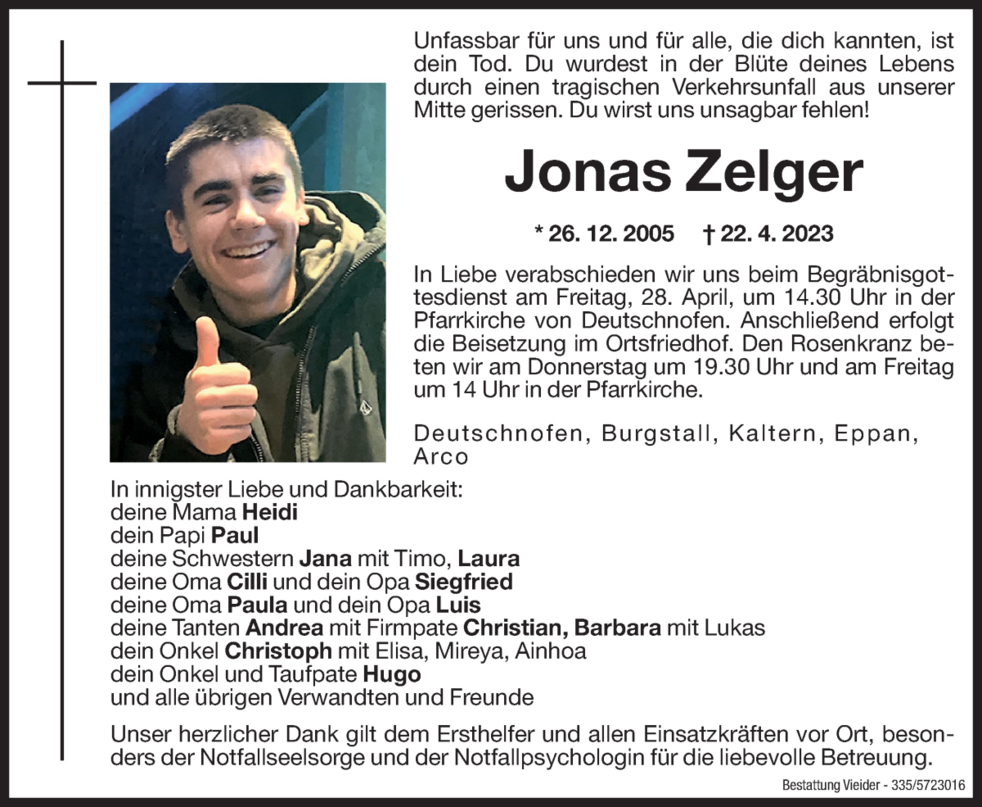 Unfassbar für uns und für alle, die dich kannten, ist dein Tod. Du wurdest in der Blüte deines Lebens durch einen tragischen Verkehrsunfall aus unserer Mitte gerissen. Du wirst uns unsagbar fehlen!

Jonas Zelger

* 26. 12. 2005 † 22. 4. 2023

In Liebe verabschieden wir uns beim Begräbnisgottesdienst am Freitag, 28. April, um 14.30 Uhr in der Pfarrkirche von Deutschnofen. Anschließend erfolgt die Beisetzung im Ortsfriedhof. Den Rosenkranz beten wir am Donnerstag um 19.30 Uhr und am Freitag um 14 Uhr in der Pfarrkirche.

Deutschnofen, Burgstall, Kaltern, Eppan, Arco

In innigster Liebe und Dankbarkeit:
deine Mama Heidi
dein Papi Paul
deine Schwestern Jana mit Timo, Laura
deine Oma Cilli und dein Opa Siegfried
deine Oma Paula und dein Opa Luis
deine Tanten Andrea mit Firmpate Christian, Barbara mit Lukas
dein Onkel Christoph mit Elisa, Mireya, Ainhoa
dein Onkel und Taufpate Hugo
und alle übrigen Verwandten und Freunde

Unser herzlicher Dank gilt dem Ersthelfer und allen Einsatzkräften vor Ort, besonders der Notfallseelsorge und der Notfallpsychologin für die liebevolle Betreuung.

Bestattung Vieider - 335/5723016